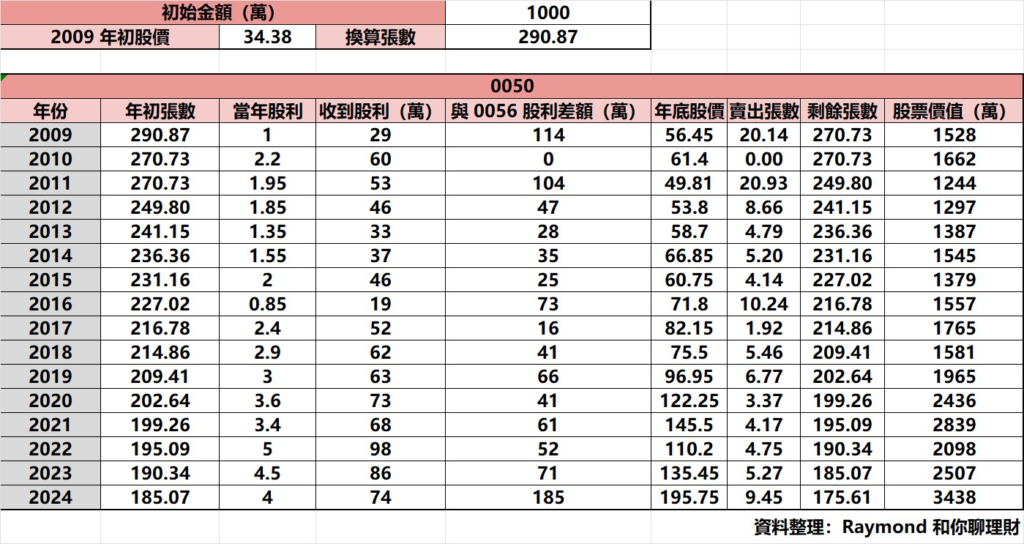 | 初始金額（萬） | | | 1000 |
|---|---|---|---|
| 2009 年初股價 | 34.38 | 換算張數 | 290.87 |

0050

| 年份 | 年初張數 | 當年股利 | 收到股利（萬） | 與 0056 股利差額（萬） | 年底股價 | 賣出張數 | 剩餘張數 | 股票價值（萬） |
|---|---|---|---|---|---|---|---|---|
| 2009 | 290.87 | 1 | 29 | 114 | 56.45 | 20.14 | 270.73 | 1528 |
| 2010 | 270.73 | 2.2 | 60 | 0 | 61.4 | 0.00 | 270.73 | 1662 |
| 2011 | 270.73 | 1.95 | 53 | 104 | 49.81 | 20.93 | 249.80 | 1244 |
| 2012 | 249.80 | 1.85 | 46 | 47 | 53.8 | 8.66 | 241.15 | 1297 |
| 2013 | 241.15 | 1.35 | 33 | 28 | 58.7 | 4.79 | 236.36 | 1387 |
| 2014 | 236.36 | 1.55 | 37 | 35 | 66.85 | 5.20 | 231.16 | 1545 |
| 2015 | 231.16 | 2 | 46 | 25 | 60.75 | 4.14 | 227.02 | 1379 |
| 2016 | 227.02 | 0.85 | 19 | 73 | 71.8 | 10.24 | 216.78 | 1557 |
| 2017 | 216.78 | 2.4 | 52 | 16 | 82.15 | 1.92 | 214.86 | 1765 |
| 2018 | 214.86 | 2.9 | 62 | 41 | 75.5 | 5.46 | 209.41 | 1581 |
| 2019 | 209.41 | 3 | 63 | 66 | 96.95 | 6.77 | 202.64 | 1965 |
| 2020 | 202.64 | 3.6 | 73 | 41 | 122.25 | 3.37 | 199.26 | 2436 |
| 2021 | 199.26 | 3.4 | 68 | 61 | 145.5 | 4.17 | 195.09 | 2839 |
| 2022 | 195.09 | 5 | 98 | 52 | 110.2 | 4.75 | 190.34 | 2098 |
| 2023 | 190.34 | 4.5 | 86 | 71 | 135.45 | 5.27 | 185.07 | 2507 |
| 2024 | 185.07 | 4 | 74 | 185 | 195.75 | 9.45 | 175.61 | 3438 |

資料整理：Raymond 和你聊理財